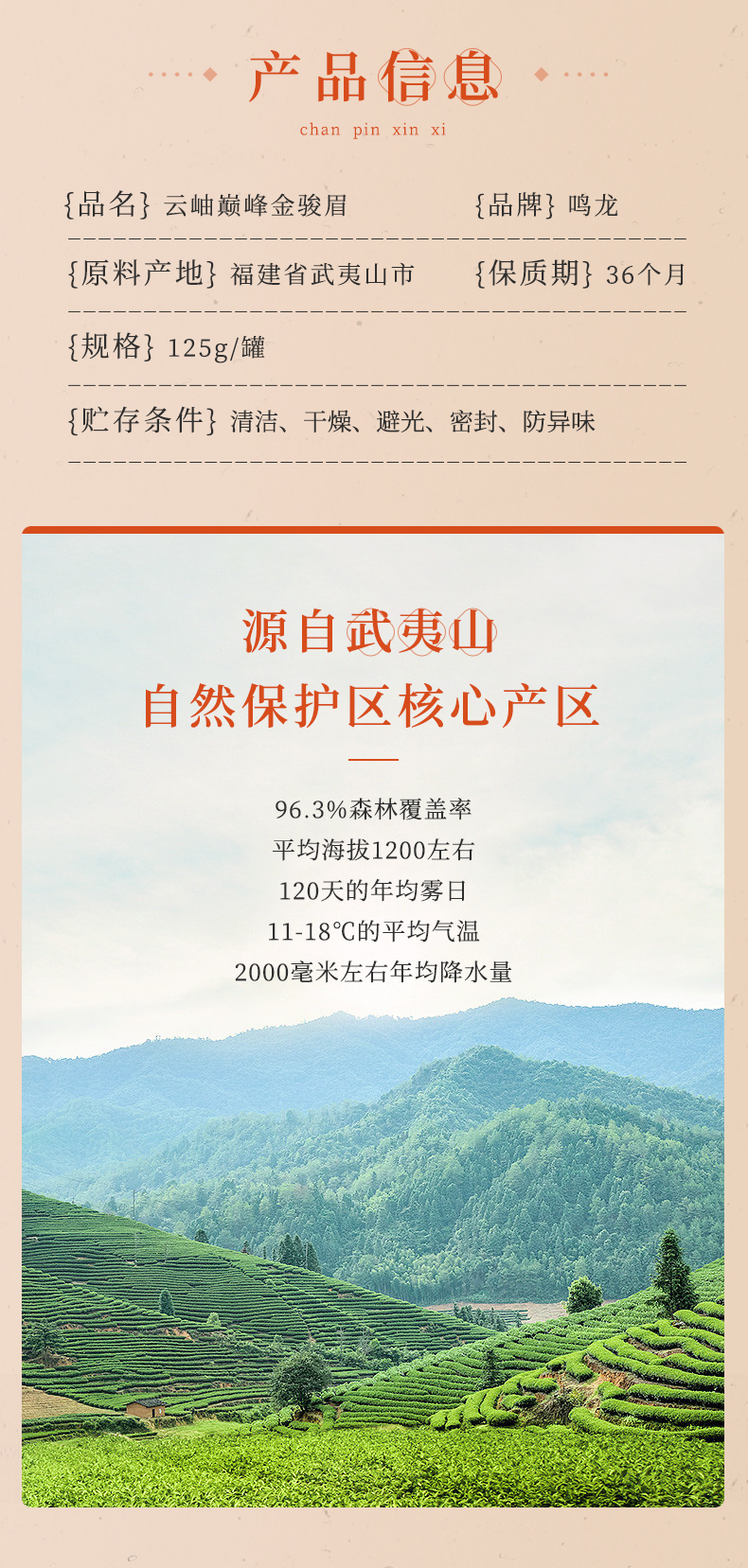 产品信息
chan pin xin xi

{品名} 云岫巅峰金骏眉 {品牌} 鸣龙

{原料产地} 福建省武夷山市 {保质期} 36个月

{规格} 125g/罐

{贮存条件} 清洁、干燥、避光、密封、防异味

源自武夷山
自然保护区核心产区

96.3%森林覆盖率
平均海拔1200左右
120天的年均雾日
11-18℃的平均气温
2000毫米左右年均降水量